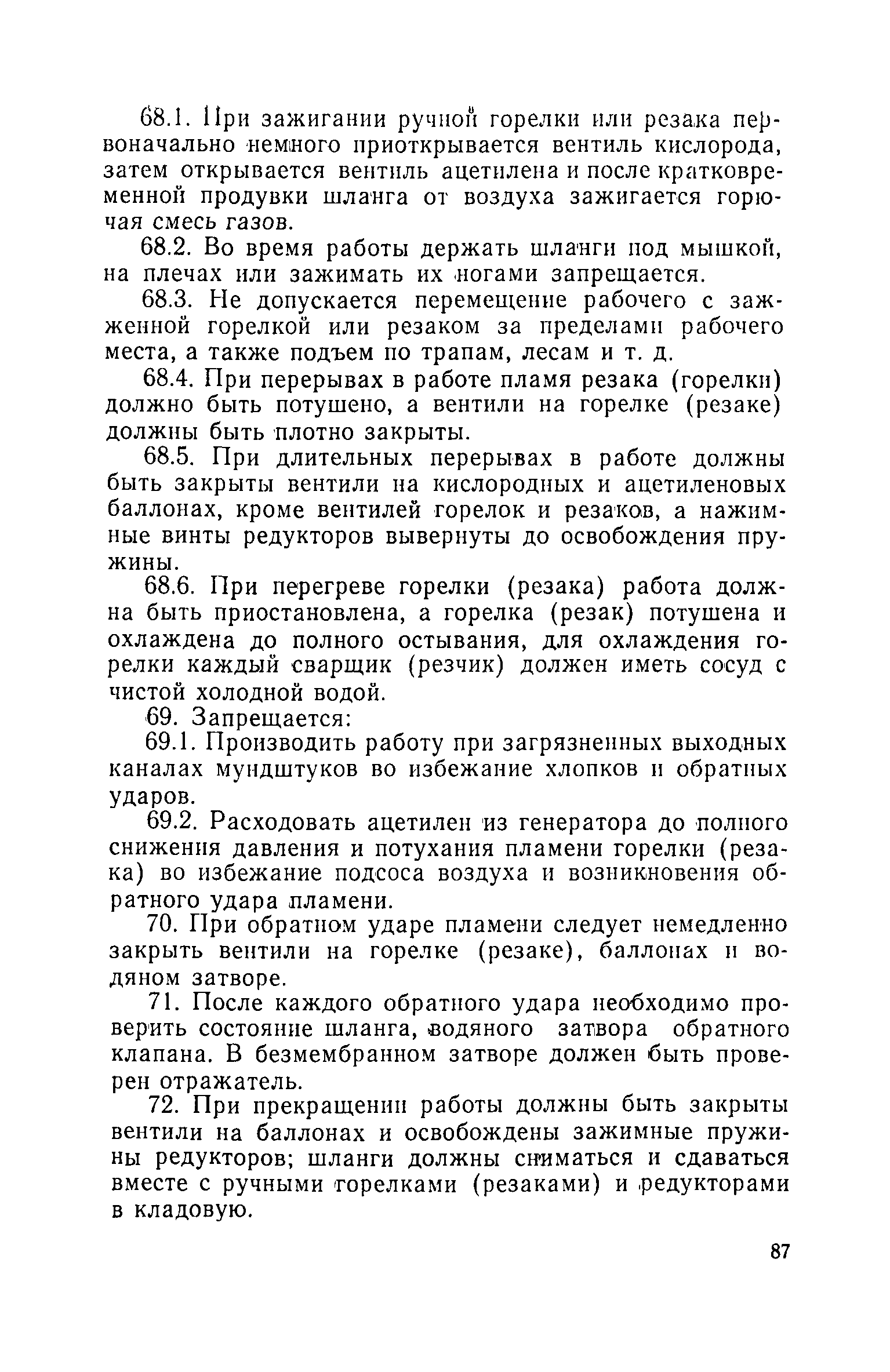 68.1. При зажигании ручной горелки или резака первоначально немного приоткрывается вентиль кислорода, затем открывается вентиль ацетилена и после кратковременной продувки шланга от воздуха зажигается горючая смесь газов.

68.2. Во время работы держать шланги под мышкой, на плечах или зажимать их ногами запрещается.

68.3. Не допускается перемещение рабочего с зажженной горелкой или резаком за пределами рабочего места, а также подъем по трапам, лесам и т. д.

68.4. При перерывах в работе пламя резака (горелки) должно быть потушено, а вентили на горелке (резаке) должны быть плотно закрыты.

68.5. При длительных перерывах в работе должны быть закрыты вентили на кислородных и ацетиленовых баллонах, кроме вентилей горелок и резаков, а нажимные винты редукторов вывернуты до освобождения пружины.

68.6. При перегреве горелки (резака) работа должна быть приостановлена, а горелка (резак) потушена и охлаждена до полного остывания, для охлаждения горелки каждый сварщик (резчик) должен иметь сосуд с чистой холодной водой.

69. Запрещается:

69.1. Производить работу при загрязненных выходных каналах мундштуков во избежание хлопков и обратных ударов.

69.2. Расходовать ацетилен из генератора до полного снижения давления и потухания пламени горелки (резака) во избежание подсоса воздуха и возникновения обратного удара пламени.

70. При обратном ударе пламени следует немедленно закрыть вентили на горелке (резаке), баллонах и водяном затворе.

71. После каждого обратного удара необходимо проверить состояние шланга, водяного затвора обратного клапана. В безмембранном затворе должен быть проверен отражатель.

72. При прекращении работы должны быть закрыты вентили на баллонах и освобождены зажимные пружины редукторов; шланги должны сниматься и сдаваться вместе с ручными горелками (резаками) и редукторами в кладовую.

87